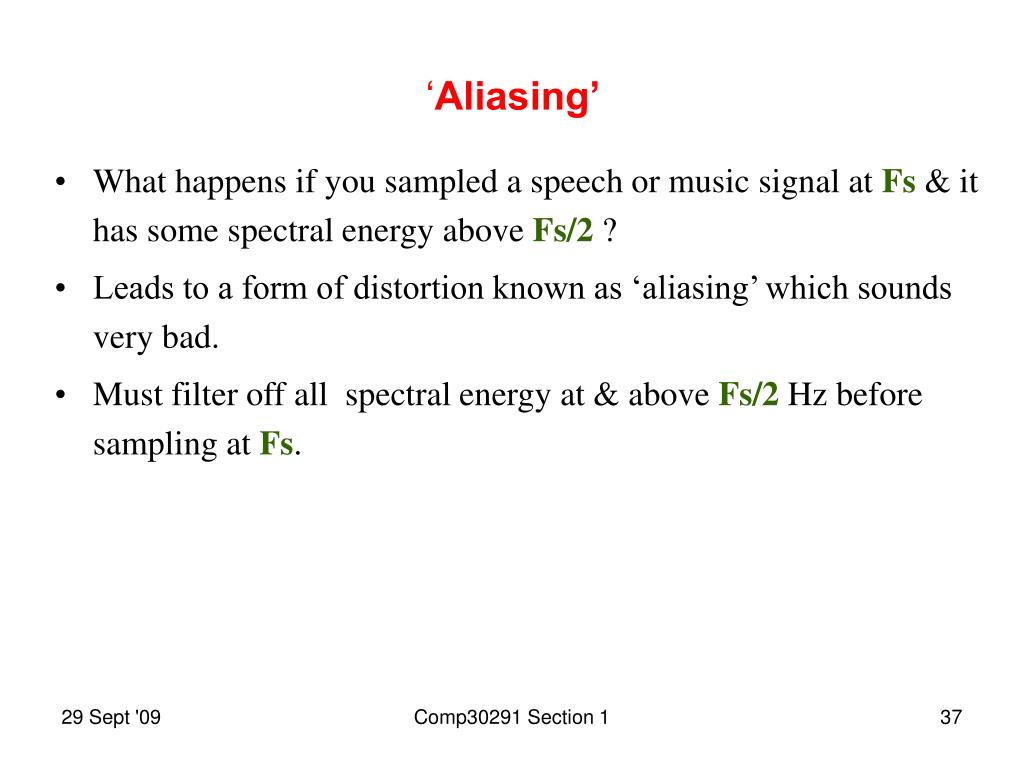 'Aliasing'

• What happens if you sampled a speech or music signal at Fs & it has some spectral energy above Fs/2 ?

• Leads to a form of distortion known as 'aliasing' which sounds very bad.

• Must filter off all spectral energy at & above Fs/2 Hz before sampling at Fs.

29 Sept '09 Comp30291 Section 1 37